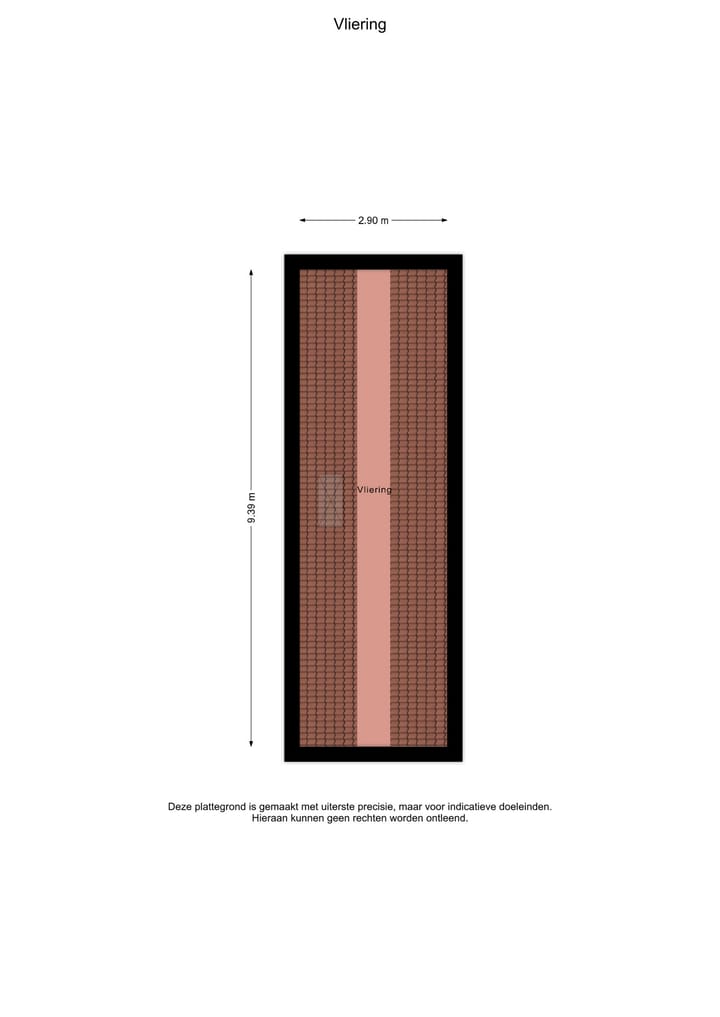 Vliering

2.90 m

9.39 m

Vliering

Deze plattegrond is gemaakt met uiterste precisie, maar voor indicatieve doeleinden. Hieraan kunnen geen rechten worden ontleend.